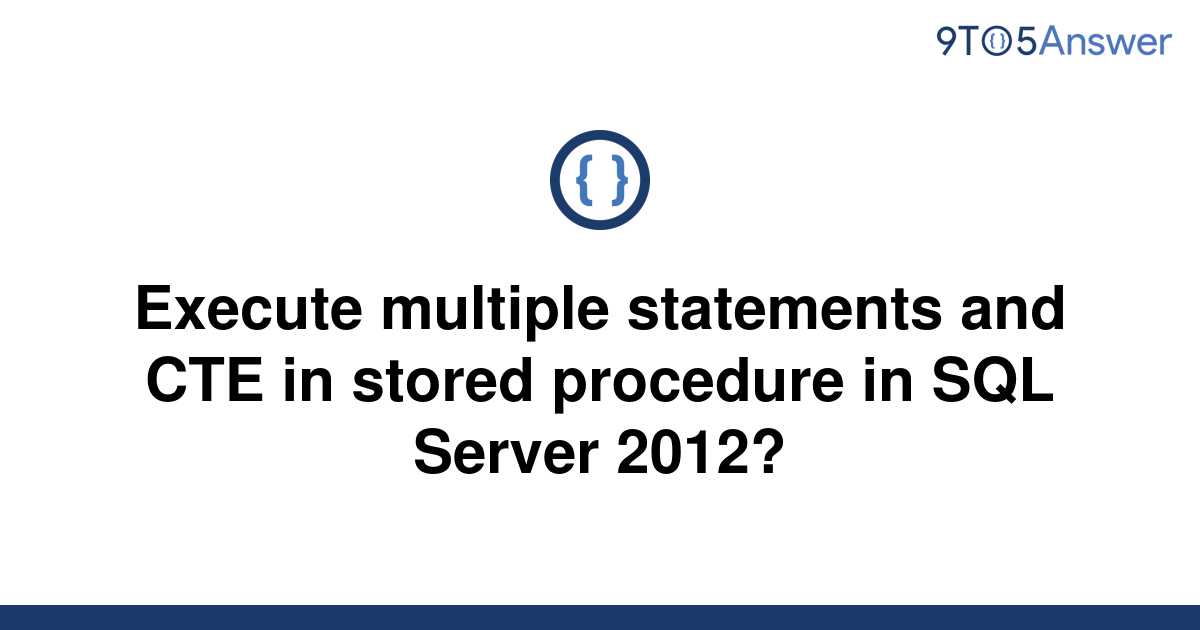 9TO5Answer

{ }

Execute multiple statements and CTE in stored procedure in SQL Server 2012?